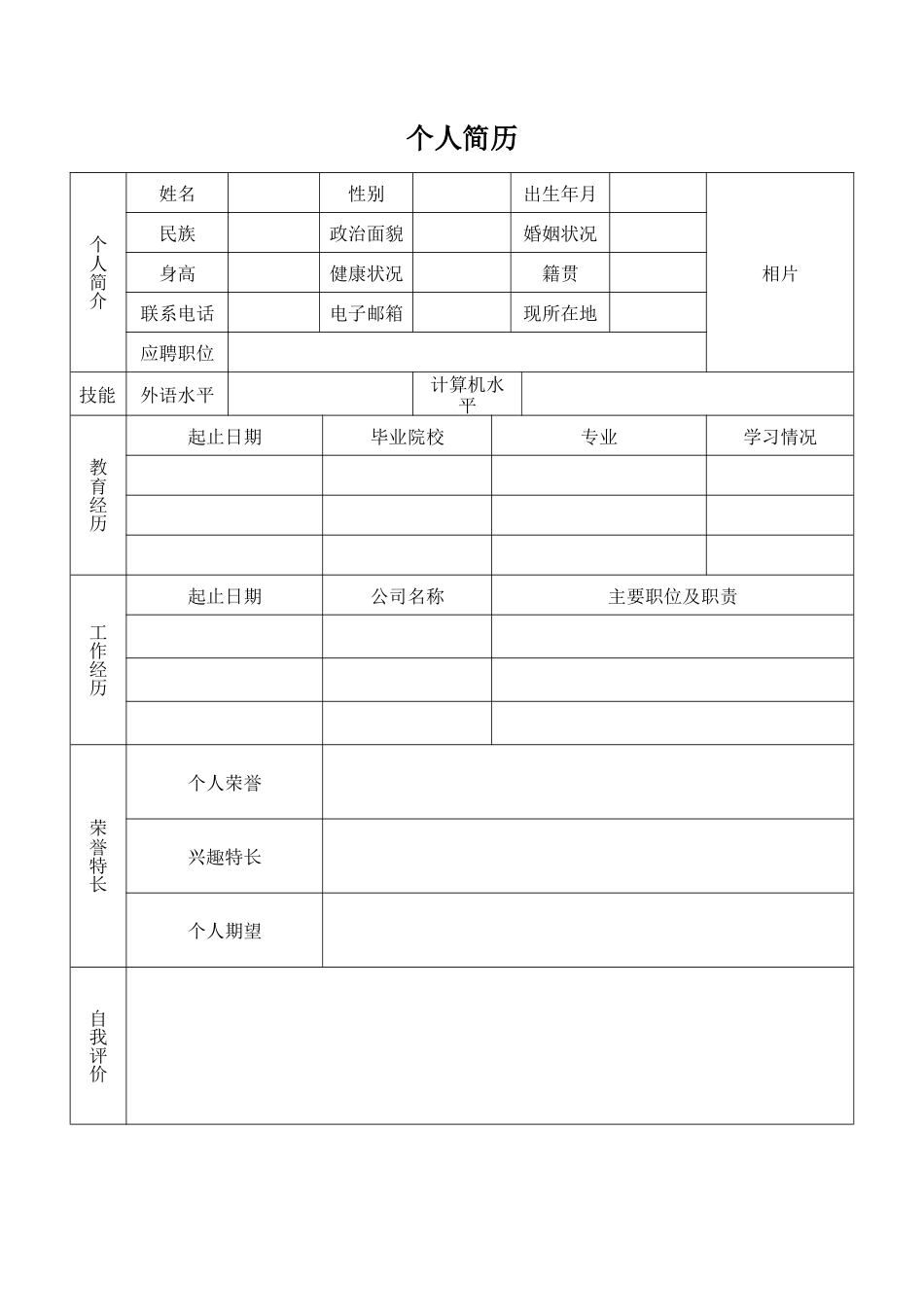 个人简历

个人简介

姓名 性别 出生年月

民族 政治面貌 婚姻状况

身高 健康状况 籍贯

联系电话 电子邮箱 现所在地

应聘职位

相片

技能 外语水平 计算机水平

教育经历

起止日期 毕业院校 专业 学习情况

工作经历

起止日期 公司名称 主要职位及职责

荣誉特长

个人荣誉

兴趣特长

个人期望

自我评价